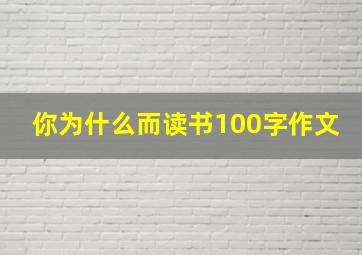 你为什么而读书100字作文